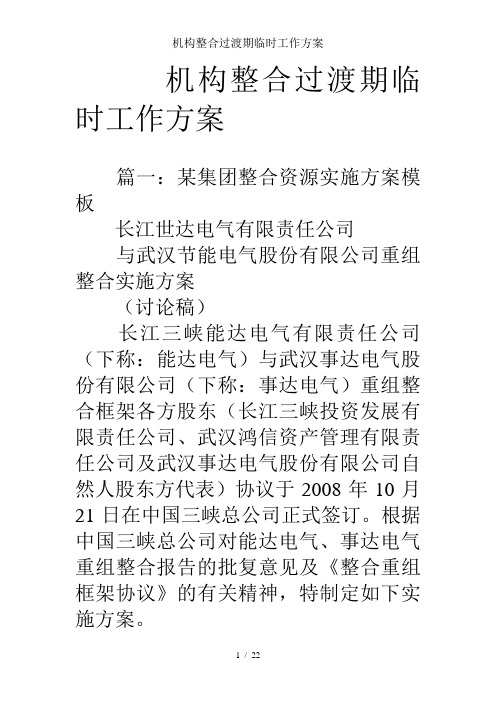 机构整合过渡期临时工作方案

机构整合过渡期临时工作方案

篇一：某集团整合资源实施方案模板

长江世达电气有限责任公司

与武汉节能电气股份有限公司重组整合实施方案

（讨论稿）

长江三峡能达电气有限责任公司（下称：能达电气）与武汉事达电气股份有限公司（下称：事达电气）重组整合框架各方股东（长江三峡投资发展有限责任公司、武汉鸿信资产管理有限责任公司及武汉事达电气股份有限公司自然人股东方代表）协议于 2008 年 10 月 21 日在中国三峡总公司正式签订。根据中国三峡总公司对能达电气、事达电气重组整合报告的批复意见及《整合重组框架协议》的有关精神，特制定如下实施方案。

1 / 22